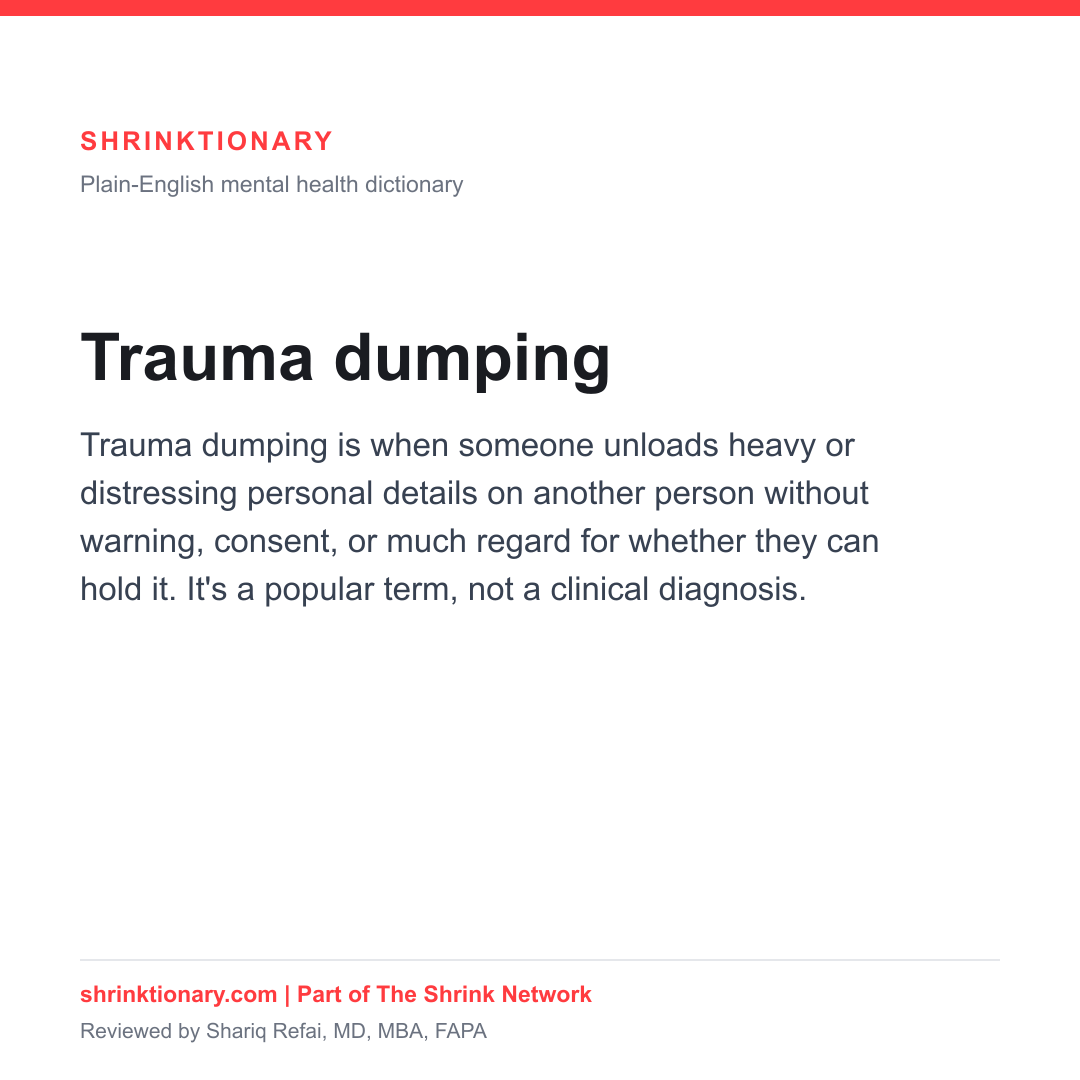 SHRINKTIONARY

Plain-English mental health dictionary

Trauma dumping

Trauma dumping is when someone unloads heavy or distressing personal details on another person without warning, consent, or much regard for whether they can hold it. It's a popular term, not a clinical diagnosis.

shrinktionary.com | Part of The Shrink Network

Reviewed by Shariq Refai, MD, MBA, FAPA